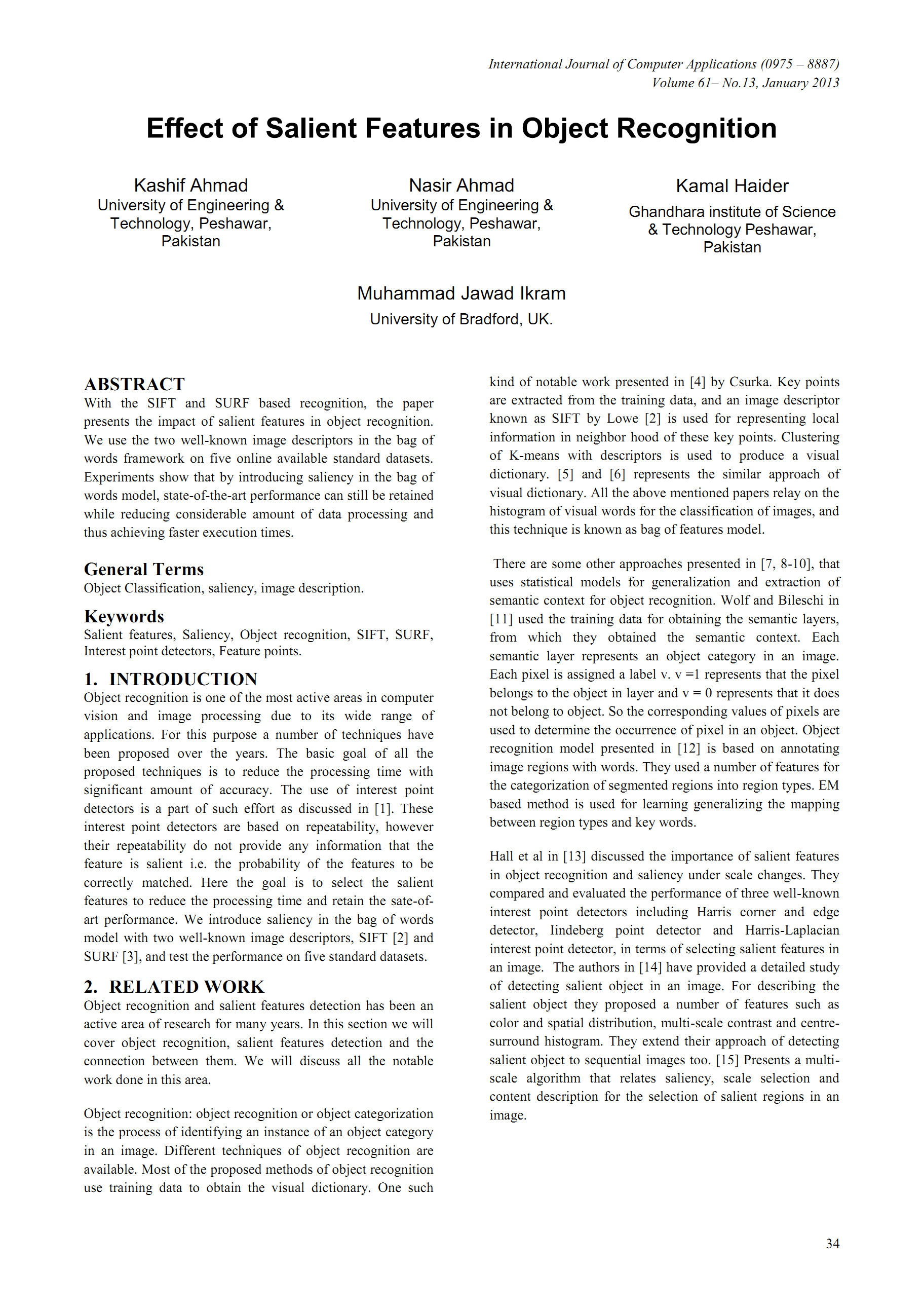 International Journal of Computer Applications (0975 – 8887)
Volume 61– No.13, January 2013

Effect of Salient Features in Object Recognition

Kashif Ahmad
University of Engineering & Technology, Peshawar, Pakistan

Nasir Ahmad
University of Engineering & Technology, Peshawar, Pakistan

Kamal Haider
Ghandhara institute of Science & Technology Peshawar, Pakistan

Muhammad Jawad Ikram
University of Bradford, UK.

ABSTRACT
With the SIFT and SURF based recognition, the paper presents the impact of salient features in object recognition. We use the two well-known image descriptors in the bag of words framework on five online available standard datasets. Experiments show that by introducing saliency in the bag of words model, state-of-the-art performance can still be retained while reducing considerable amount of data processing and thus achieving faster execution times.

General Terms
Object Classification, saliency, image description.

Keywords
Salient features, Saliency, Object recognition, SIFT, SURF, Interest point detectors, Feature points.

1. INTRODUCTION
Object recognition is one of the most active areas in computer vision and image processing due to its wide range of applications. For this purpose a number of techniques have been proposed over the years. The basic goal of all the proposed techniques is to reduce the processing time with significant amount of accuracy. The use of interest point detectors is a part of such effort as discussed in [1]. These interest point detectors are based on repeatability, however their repeatability do not provide any information that the feature is salient i.e. the probability of the features to be correctly matched. Here the goal is to select the salient features to reduce the processing time and retain the sate-of-art performance. We introduce saliency in the bag of words model with two well-known image descriptors, SIFT [2] and SURF [3], and test the performance on five standard datasets.

2. RELATED WORK
Object recognition and salient features detection has been an active area of research for many years. In this section we will cover object recognition, salient features detection and the connection between them. We will discuss all the notable work done in this area.

Object recognition: object recognition or object categorization is the process of identifying an instance of an object category in an image. Different techniques of object recognition are available. Most of the proposed methods of object recognition use training data to obtain the visual dictionary. One such kind of notable work presented in [4] by Csurka. Key points are extracted from the training data, and an image descriptor known as SIFT by Lowe [2] is used for representing local information in neighbor hood of these key points. Clustering of K-means with descriptors is used to produce a visual dictionary. [5] and [6] represents the similar approach of visual dictionary. All the above mentioned papers relay on the histogram of visual words for the classification of images, and this technique is known as bag of features model.

There are some other approaches presented in [7, 8-10], that uses statistical models for generalization and extraction of semantic context for object recognition. Wolf and Bileschi in [11] used the training data for obtaining the semantic layers, from which they obtained the semantic context. Each semantic layer represents an object category in an image. Each pixel is assigned a label v. v =1 represents that the pixel belongs to the object in layer and v = 0 represents that it does not belong to object. So the corresponding values of pixels are used to determine the occurrence of pixel in an object. Object recognition model presented in [12] is based on annotating image regions with words. They used a number of features for the categorization of segmented regions into region types. EM based method is used for learning generalizing the mapping between region types and key words.

Hall et al in [13] discussed the importance of salient features in object recognition and saliency under scale changes. They compared and evaluated the performance of three well-known interest point detectors including Harris corner and edge detector, lindeberg point detector and Harris-Laplacian interest point detector, in terms of selecting salient features in an image. The authors in [14] have provided a detailed study of detecting salient object in an image. For describing the salient object they proposed a number of features such as color and spatial distribution, multi-scale contrast and centre-surround histogram. They extend their approach of detecting salient object to sequential images too. [15] Presents a multi-scale algorithm that relates saliency, scale selection and content description for the selection of salient regions in an image.

34